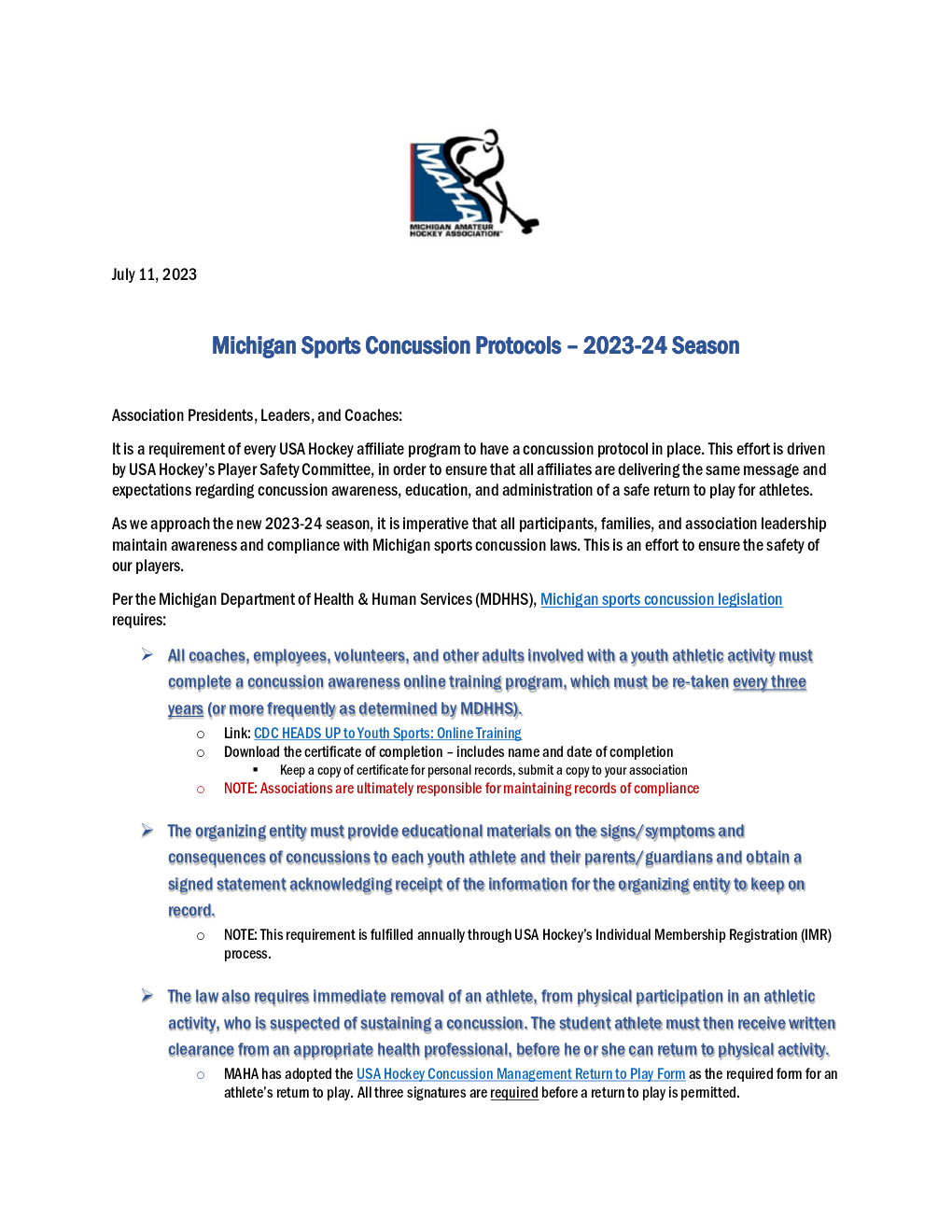 MAHA
MICHIGAN AMATEUR HOCKEY ASSOCIATION

July 11, 2023

Michigan Sports Concussion Protocols – 2023-24 Season

Association Presidents, Leaders, and Coaches:

It is a requirement of every USA Hockey affiliate program to have a concussion protocol in place. This effort is driven by USA Hockey's Player Safety Committee, in order to ensure that all affiliates are delivering the same message and expectations regarding concussion awareness, education, and administration of a safe return to play for athletes.

As we approach the new 2023-24 season, it is imperative that all participants, families, and association leadership maintain awareness and compliance with Michigan sports concussion laws. This is an effort to ensure the safety of our players.

Per the Michigan Department of Health & Human Services (MDHHS), Michigan sports concussion legislation requires:

➢ All coaches, employees, volunteers, and other adults involved with a youth athletic activity must complete a concussion awareness online training program, which must be re-taken every three years (or more frequently as determined by MDHHS).
○ Link: CDC HEADS UP to Youth Sports: Online Training
○ Download the certificate of completion – includes name and date of completion
▪ Keep a copy of certificate for personal records, submit a copy to your association
○ NOTE: Associations are ultimately responsible for maintaining records of compliance

➢ The organizing entity must provide educational materials on the signs/symptoms and consequences of concussions to each youth athlete and their parents/guardians and obtain a signed statement acknowledging receipt of the information for the organizing entity to keep on record.
○ NOTE: This requirement is fulfilled annually through USA Hockey's Individual Membership Registration (IMR) process.

➢ The law also requires immediate removal of an athlete, from physical participation in an athletic activity, who is suspected of sustaining a concussion. The student athlete must then receive written clearance from an appropriate health professional, before he or she can return to physical activity.
○ MAHA has adopted the USA Hockey Concussion Management Return to Play Form as the required form for an athlete's return to play. All three signatures are required before a return to play is permitted.